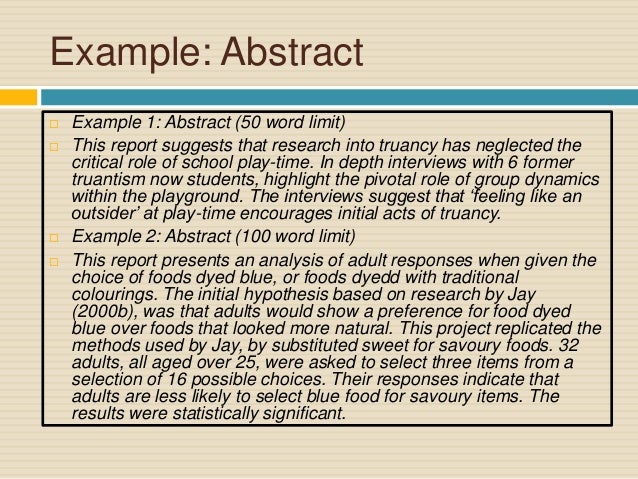 Example: Abstract

Example 1: Abstract (50 word limit)

This report suggests that research into truancy has neglected the critical role of school play-time. In depth interviews with 6 former truantism now students, highlight the pivotal role of group dynamics within the playground. The interviews suggest that 'feeling like an outsider' at play-time encourages initial acts of truancy.

Example 2: Abstract (100 word limit)

This report presents an analysis of adult responses when given the choice of foods dyed blue, or foods dyedd with traditional colourings. The initial hypothesis based on research by Jay (2000b), was that adults would show a preference for food dyed blue over foods that looked more natural. This project replicated the methods used by Jay, by substituted sweet for savoury foods. 32 adults, all aged over 25, were asked to select three items from a selection of 16 possible choices. Their responses indicate that adults are less likely to select blue food for savoury items. The results were statistically significant.